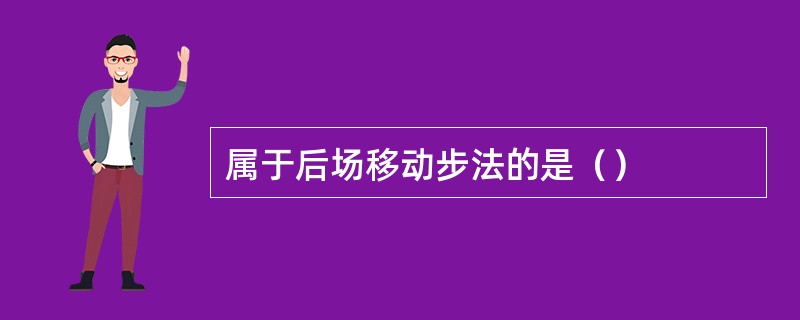 属于后场移动步法的是（）